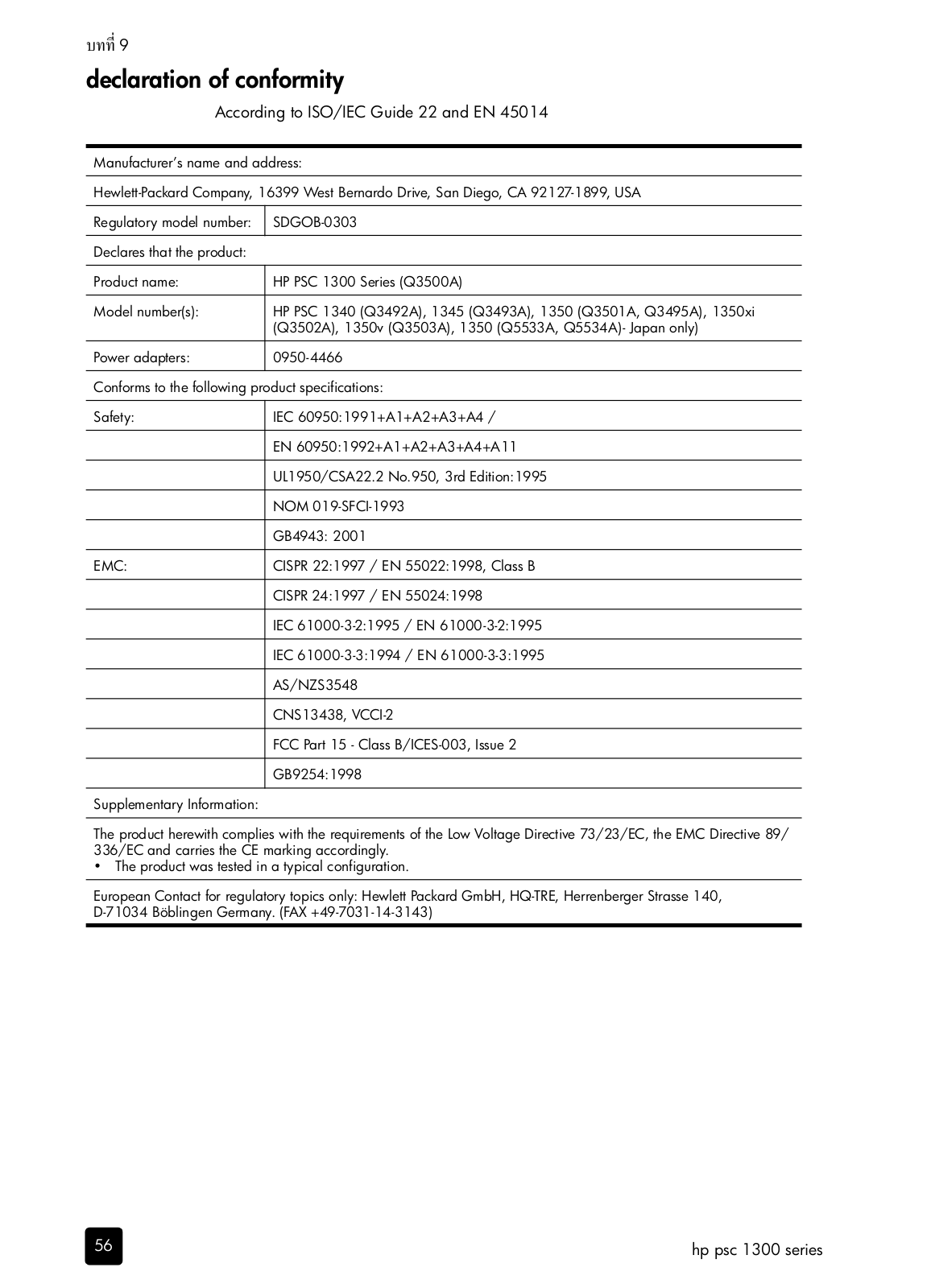 บทที่ 9

declaration of conformity

According to ISO/IEC Guide 22 and EN 45014

| Manufacturer's name and address: | |
|---|---|
| Hewlett-Packard Company, 16399 West Bernardo Drive, San Diego, CA 92127-1899, USA | |
| Regulatory model number: | SDGOB-0303 |
| Declares that the product: | |
| Product name: | HP PSC 1300 Series (Q3500A) |
| Model number(s): | HP PSC 1340 (Q3492A), 1345 (Q3493A), 1350 (Q3501A, Q3495A), 1350xi (Q3502A), 1350v (Q3503A), 1350 (Q5533A, Q5534A)- Japan only) |
| Power adapters: | 0950-4466 |
| Conforms to the following product specifications: | |
| Safety: | IEC 60950:1991+A1+A2+A3+A4 / |
| | EN 60950:1992+A1+A2+A3+A4+A11 |
| | UL1950/CSA22.2 No.950, 3rd Edition:1995 |
| | NOM 019-SFCI-1993 |
| | GB4943: 2001 |
| EMC: | CISPR 22:1997 / EN 55022:1998, Class B |
| | CISPR 24:1997 / EN 55024:1998 |
| | IEC 61000-3-2:1995 / EN 61000-3-2:1995 |
| | IEC 61000-3-3:1994 / EN 61000-3-3:1995 |
| | AS/NZS3548 |
| | CNS13438, VCCI-2 |
| | FCC Part 15 - Class B/ICES-003, Issue 2 |
| | GB9254:1998 |
| Supplementary Information: | |
| The product herewith complies with the requirements of the Low Voltage Directive 73/23/EC, the EMC Directive 89/336/EC and carries the CE marking accordingly. • The product was tested in a typical configuration. | |
| European Contact for regulatory topics only: Hewlett Packard GmbH, HQ-TRE, Herrenberger Strasse 140, D-71034 Böblingen Germany. (FAX +49-7031-14-3143) | |

56

hp psc 1300 series